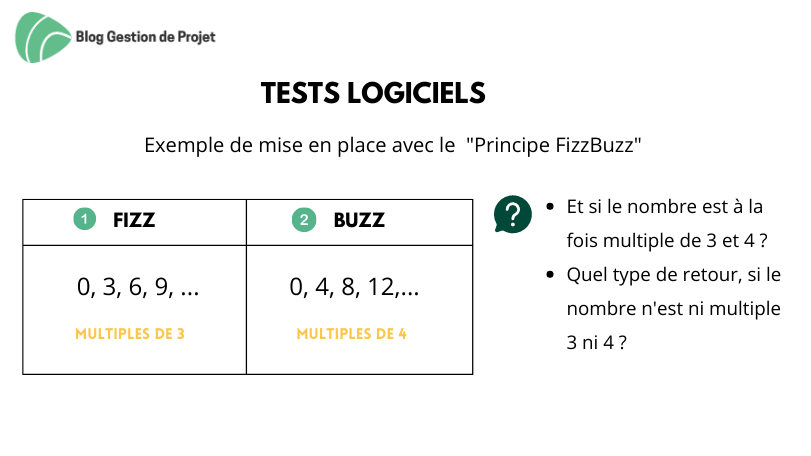 Blog Gestion de Projet

TESTS LOGICIELS

Exemple de mise en place avec le "Principe FizzBuzz"

| 1 FIZZ | 2 BUZZ |
|---|---|
| 0, 3, 6, 9, ... MULTIPLES DE 3 | 0, 4, 8, 12,... MULTIPLES DE 4 |

?

- Et si le nombre est à la fois multiple de 3 et 4 ?
- Quel type de retour, si le nombre n'est ni multiple 3 ni 4 ?